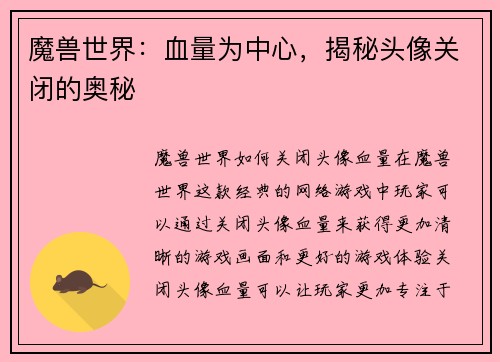 魔兽世界：血量为中心，揭秘头像关闭的奥秘

魔兽世界如何关闭头像血量在魔兽世界这款经典的网络游戏中玩家可以通过关闭头像血量来获得更加清晰的游戏画面和更好的游戏体验关闭头像血量可以让玩家更加专注于